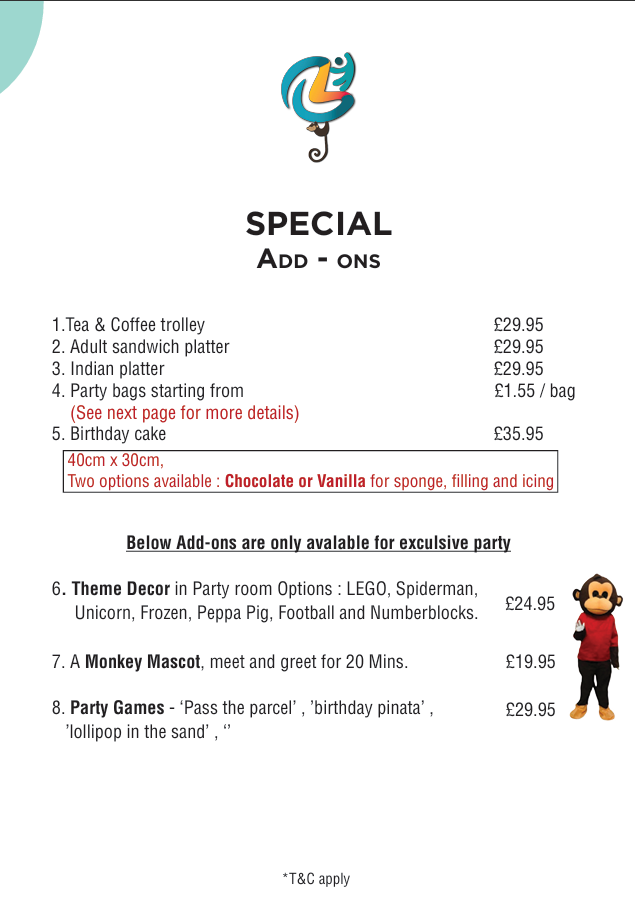 SPECIAL
ADD - ONS

1.Tea & Coffee trolley £29.95
2. Adult sandwich platter £29.95
3. Indian platter £29.95
4. Party bags starting from £1.55 / bag
(See next page for more details)
5. Birthday cake £35.95

40cm x 30cm,
Two options available : Chocolate or Vanilla for sponge, filling and icing

Below Add-ons are only avalable for exculsive party

6. Theme Decor in Party room Options : LEGO, Spiderman, Unicorn, Frozen, Peppa Pig, Football and Numberblocks. £24.95

7. A Monkey Mascot, meet and greet for 20 Mins. £19.95

8. Party Games - 'Pass the parcel' , 'birthday pinata' , 'lollipop in the sand' , '' £29.95

*T&C apply